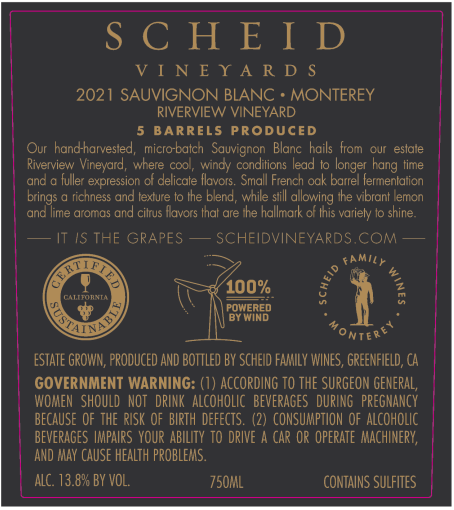 SCHEID
VINEYARDS
2021 SAUVIGNON BLANC • MONTEREY
RIVERVIEW VINEYARD
5 BARRELS PRODUCED

Our hand-harvested, micro-batch Sauvignon Blanc hails from our estate Riverview Vineyard, where cool, windy conditions lead to longer hang time and a fuller expression of delicate flavors. Small French oak barrel fermentation brings a richness and texture to the blend, while still allowing the vibrant lemon and lime aromas and citrus flavors that are the hallmark of this variety to shine.

— IT IS THE GRAPES — SCHEIDVINEYARDS.COM —

CERTIFIED CALIFORNIA SUSTAINABLE

100% POWERED BY WIND

SCHEID FAMILY WINES • MONTEREY •

ESTATE GROWN, PRODUCED AND BOTTLED BY SCHEID FAMILY WINES, GREENFIELD, CA

GOVERNMENT WARNING: (1) ACCORDING TO THE SURGEON GENERAL, WOMEN SHOULD NOT DRINK ALCOHOLIC BEVERAGES DURING PREGNANCY BECAUSE OF THE RISK OF BIRTH DEFECTS. (2) CONSUMPTION OF ALCOHOLIC BEVERAGES IMPAIRS YOUR ABILITY TO DRIVE A CAR OR OPERATE MACHINERY, AND MAY CAUSE HEALTH PROBLEMS.

ALC. 13.8% BY VOL. 750ML CONTAINS SULFITES